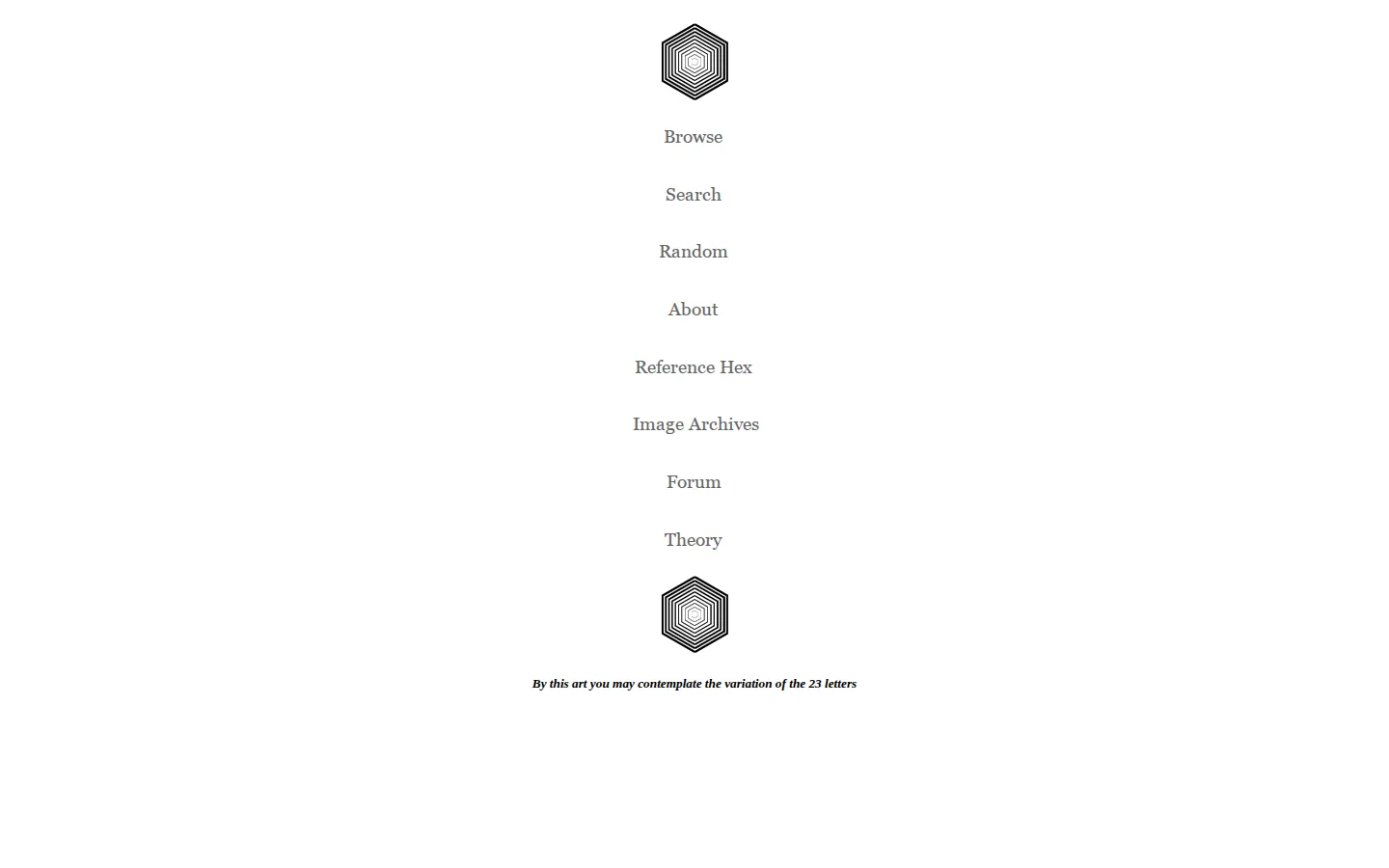 Browse

Search

Random

About

Reference Hex

Image Archives

Forum

Theory

By this art you may contemplate the variation of the 23 letters